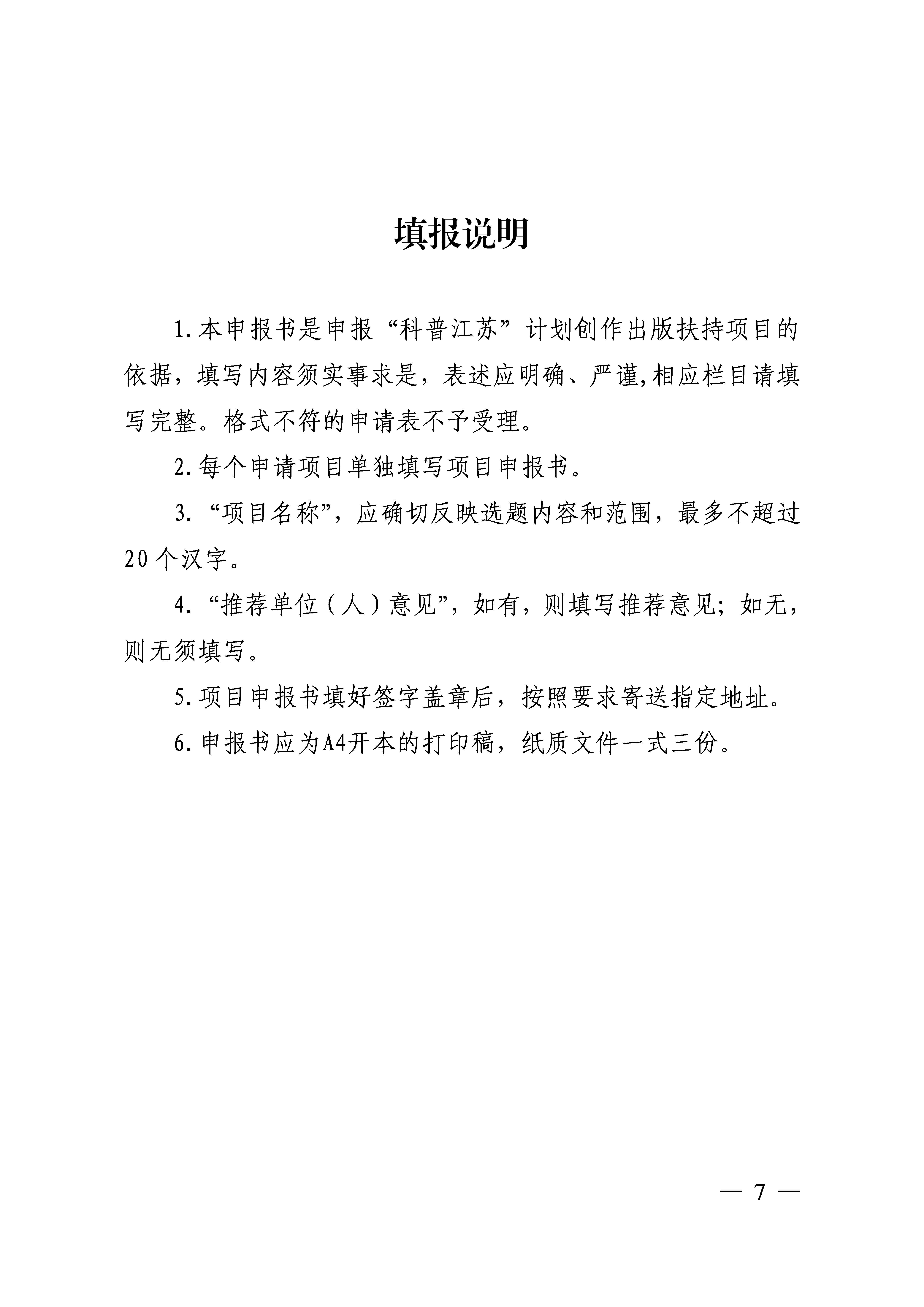 填报说明

1.本申报书是申报“科普江苏”计划创作出版扶持项目的依据，填写内容须实事求是，表述应明确、严谨,相应栏目请填写完整。格式不符的申请表不予受理。

2.每个申请项目单独填写项目申报书。

3.“项目名称”，应确切反映选题内容和范围，最多不超过20个汉字。

4.“推荐单位（人）意见”，如有，则填写推荐意见；如无，则无须填写。

5.项目申报书填好签字盖章后，按照要求寄送指定地址。

6.申报书应为A4开本的打印稿，纸质文件一式三份。

— 7 —